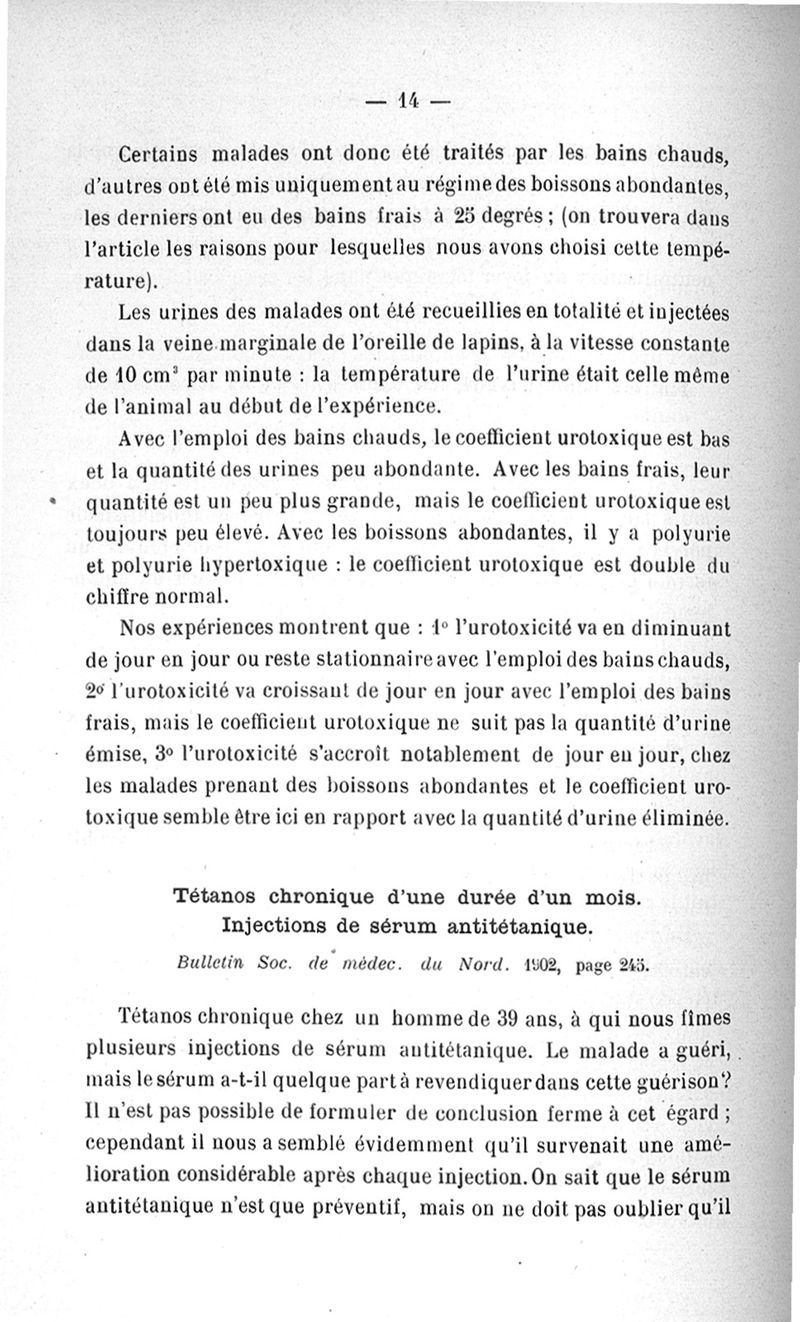 — 14 —

Certains malades ont donc été traités par les bains chauds, d'autres ont été mis uniquement au régime des boissons abondantes, les derniers ont eu des bains frais à 25 degrés ; (on trouvera dans l'article les raisons pour lesquelles nous avons choisi cette température).

Les urines des malades ont été recueillies en totalité et injectées dans la veine marginale de l'oreille de lapins, à la vitesse constante de 10 cm$^3$ par minute : la température de l'urine était celle même de l'animal au début de l'expérience.

Avec l'emploi des bains chauds, le coefficient urotoxique est bas et la quantité des urines peu abondante. Avec les bains frais, leur quantité est un peu plus grande, mais le coefficient urotoxique est toujours peu élevé. Avec les boissons abondantes, il y a polyurie et polyurie hypertoxique : le coefficient urotoxique est double du chiffre normal.

Nos expériences montrent que : 1° l'urotoxicité va en diminuant de jour en jour ou reste stationnaire avec l'emploi des bains chauds, 2° l'urotoxicité va croissant de jour en jour avec l'emploi des bains frais, mais le coefficient urotoxique ne suit pas la quantité d'urine émise, 3° l'urotoxicité s'accroît notablement de jour en jour, chez les malades prenant des boissons abondantes et le coefficient urotoxique semble être ici en rapport avec la quantité d'urine éliminée.

Tétanos chronique d'une durée d'un mois.
Injections de sérum antitétanique.

Bulletin Soc. de médec. du Nord. 1902, page 245.

Tétanos chronique chez un homme de 39 ans, à qui nous fîmes plusieurs injections de sérum antitétanique. Le malade a guéri, mais le sérum a-t-il quelque part à revendiquer dans cette guérison? Il n'est pas possible de formuler de conclusion ferme à cet égard ; cependant il nous a semblé évidemment qu'il survenait une amélioration considérable après chaque injection. On sait que le sérum antitétanique n'est que préventif, mais on ne doit pas oublier qu'il